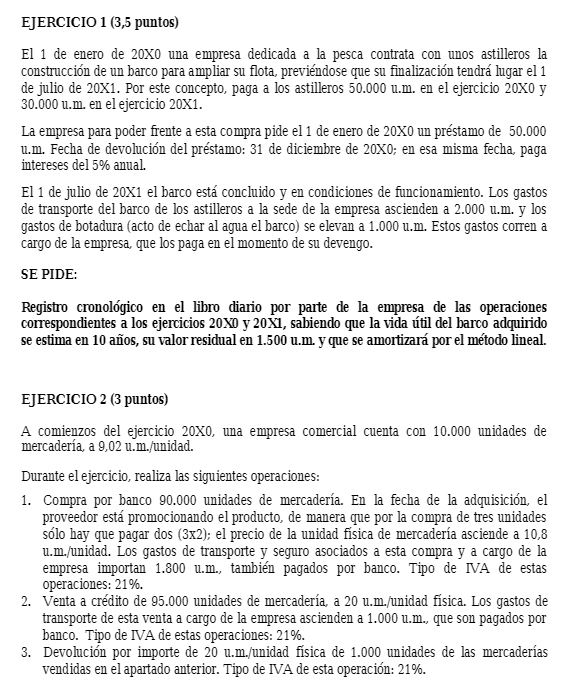 EJERCICIO 1 (3,5 puntos)

El 1 de enero de 20X0 una empresa dedicada a la pesca contrata con unos astilleros la construcción de un barco para ampliar su flota, previéndose que su finalización tendrá lugar el 1 de julio de 20X1. Por este concepto, paga a los astilleros 50.000 u.m. en el ejercicio 20X0 y 30.000 u.m. en el ejercicio 20X1.

La empresa para poder frente a esta compra pide el 1 de enero de 20X0 un préstamo de 50.000 u.m. Fecha de devolución del préstamo: 31 de diciembre de 20X0; en esa misma fecha, paga intereses del 5% anual.

El 1 de julio de 20X1 el barco está concluido y en condiciones de funcionamiento. Los gastos de transporte del barco de los astilleros a la sede de la empresa ascienden a 2.000 u.m. y los gastos de botadura (acto de echar al agua el barco) se elevan a 1.000 u.m. Estos gastos corren a cargo de la empresa, que los paga en el momento de su devengo.

SE PIDE:

Registro cronológico en el libro diario por parte de la empresa de las operaciones correspondientes a los ejercicios 20X0 y 20X1, sabiendo que la vida útil del barco adquirido se estima en 10 años, su valor residual en 1.500 u.m. y que se amortizará por el método lineal.

EJERCICIO 2 (3 puntos)

A comienzos del ejercicio 20X0, una empresa comercial cuenta con 10.000 unidades de mercadería, a 9,02 u.m./unidad.

Durante el ejercicio, realiza las siguientes operaciones:

1. Compra por banco 90.000 unidades de mercadería. En la fecha de la adquisición, el proveedor está promocionando el producto, de manera que por la compra de tres unidades sólo hay que pagar dos (3x2); el precio de la unidad física de mercadería asciende a 10,8 u.m./unidad. Los gastos de transporte y seguro asociados a esta compra y a cargo de la empresa importan 1.800 u.m., también pagados por banco. Tipo de IVA de estas operaciones: 21%.
2. Venta a crédito de 95.000 unidades de mercadería, a 20 u.m./unidad física. Los gastos de transporte de esta venta a cargo de la empresa ascienden a 1.000 u.m., que son pagados por banco. Tipo de IVA de estas operaciones: 21%.
3. Devolución por importe de 20 u.m./unidad física de 1.000 unidades de las mercaderías vendidas en el apartado anterior. Tipo de IVA de esta operación: 21%.